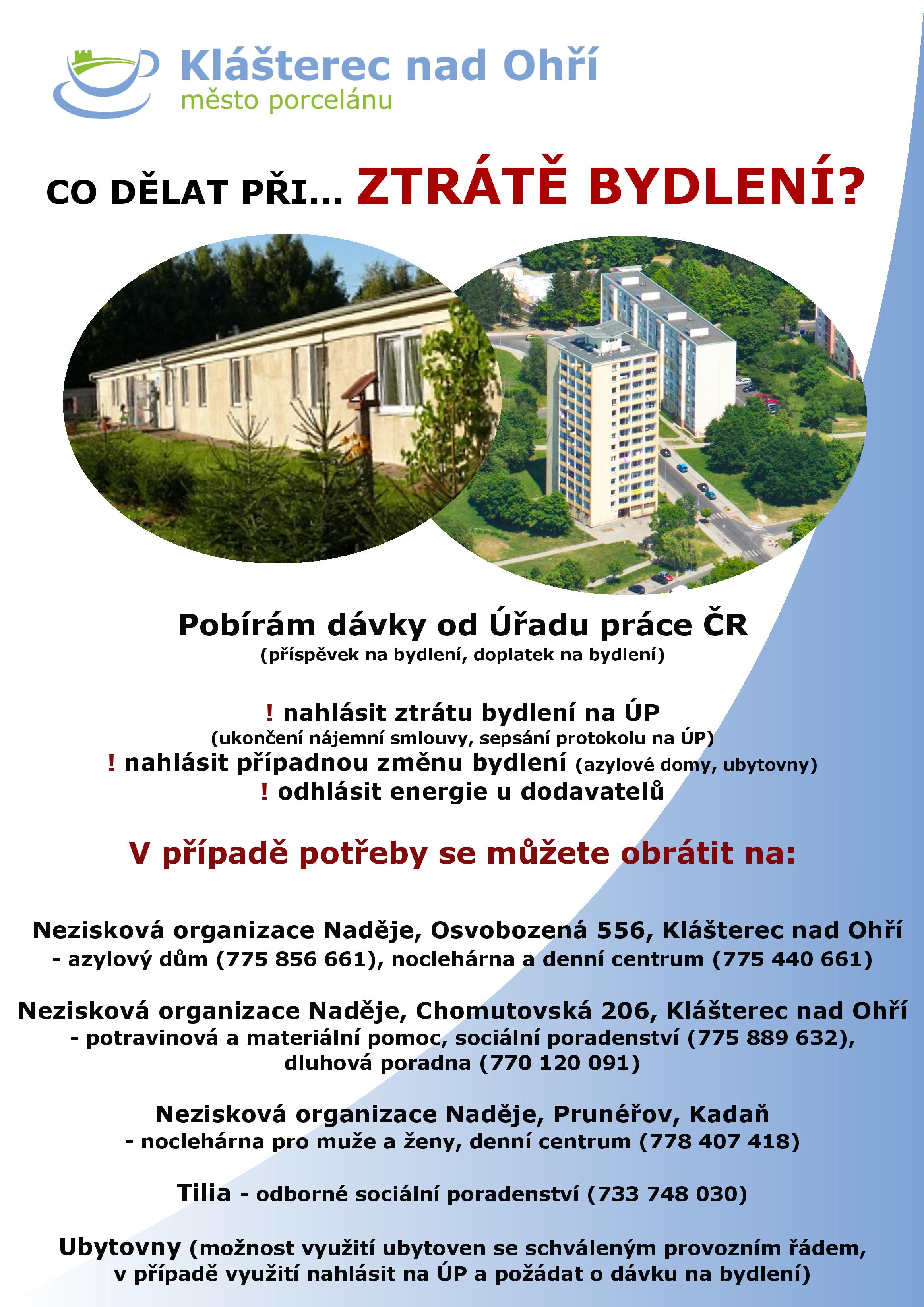 Klášterec nad Ohří
město porcelánu

CO DĚLAT PŘI... ZTRÁTĚ BYDLENÍ?

Pobírám dávky od Úřadu práce ČR
(příspěvek na bydlení, doplatek na bydlení)

! nahlásit ztrátu bydlení na ÚP
(ukončení nájemní smlouvy, sepsání protokolu na ÚP)
! nahlásit případnou změnu bydlení (azylové domy, ubytovny)
! odhlásit energie u dodavatelů

V případě potřeby se můžete obrátit na:

Nezisková organizace Naděje, Osvobozená 556, Klášterec nad Ohří
- azylový dům (775 856 661), noclehárna a denní centrum (775 440 661)

Nezisková organizace Naděje, Chomutovská 206, Klášterec nad Ohří
- potravinová a materiální pomoc, sociální poradenství (775 889 632), dluhová poradna (770 120 091)

Nezisková organizace Naděje, Prunéřov, Kadaň
- noclehárna pro muže a ženy, denní centrum (778 407 418)

Tilia - odborné sociální poradenství (733 748 030)

Ubytovny (možnost využití ubytoven se schváleným provozním řádem, v případě využití nahlásit na ÚP a požádat o dávku na bydlení)